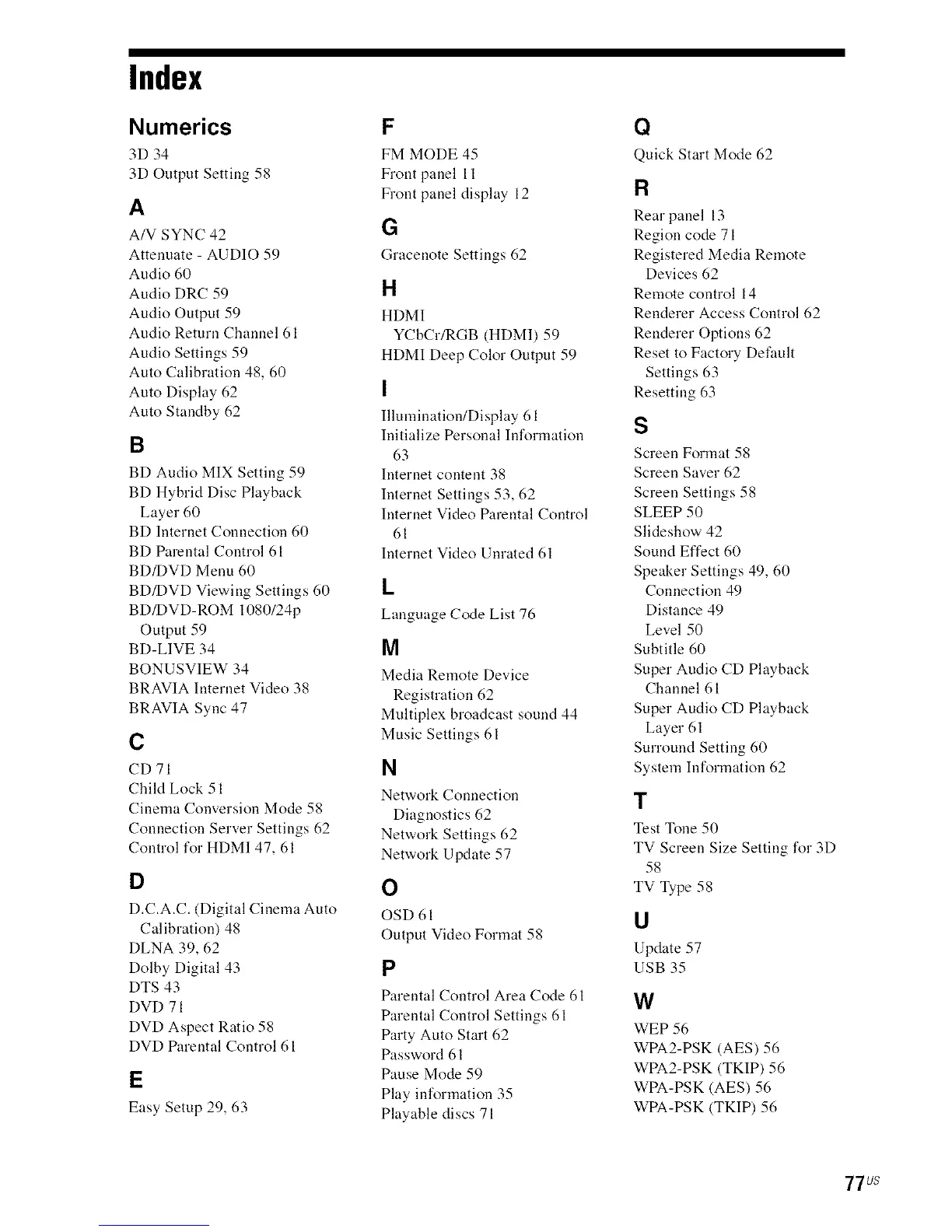 Index

Numerics
3D 34
3D Output Setting 58

A
A/V SYNC 42
Attenuate - AUDIO 59
Audio 60
Audio DRC 59
Audio Output 59
Audio Return Channel 61
Audio Settings 59
Auto Calibration 48, 60
Auto Display 62
Auto Standby 62

B
BD Audio MIX Setting 59
BD Hybrid Disc Playback Layer 60
BD Internet Connection 60
BD Parental Control 61
BD/DVD Menu 60
BD/DVD Viewing Settings 60
BD/DVD-ROM 1080/24p Output 59
BD-LIVE 34
BONUSVIEW 34
BRAVIA Internet Video 38
BRAVIA Sync 47

C
CD 71
Child Lock 51
Cinema Conversion Mode 58
Connection Server Settings 62
Control for HDMI 47, 61

D
D.C.A.C. (Digital Cinema Auto Calibration) 48
DLNA 39, 62
Dolby Digital 43
DTS 43
DVD 71
DVD Aspect Ratio 58
DVD Parental Control 61

E
Easy Setup 29, 63

F
FM MODE 45
Front panel 11
Front panel display 12

G
Gracenote Settings 62

H
HDMI
YCbCr/RGB (HDMI) 59
HDMI Deep Color Output 59

I
Illumination/Display 61
Initialize Personal Information 63
Internet content 38
Internet Settings 53, 62
Internet Video Parental Control 61
Internet Video Unrated 61

L
Language Code List 76

M
Media Remote Device Registration 62
Multiplex broadcast sound 44
Music Settings 61

N
Network Connection Diagnostics 62
Network Settings 62
Network Update 57

O
OSD 61
Output Video Format 58

P
Parental Control Area Code 61
Parental Control Settings 61
Party Auto Start 62
Password 61
Pause Mode 59
Play information 35
Playable discs 71

Q
Quick Start Mode 62

R
Rear panel 13
Region code 71
Registered Media Remote Devices 62
Remote control 14
Renderer Access Control 62
Renderer Options 62
Reset to Factory Default Settings 63
Resetting 63

S
Screen Format 58
Screen Saver 62
Screen Settings 58
SLEEP 50
Slideshow 42
Sound Effect 60
Speaker Settings 49, 60
Connection 49
Distance 49
Level 50
Subtitle 60
Super Audio CD Playback Channel 61
Super Audio CD Playback Layer 61
Surround Setting 60
System Information 62

T
Test Tone 50
TV Screen Size Setting for 3D 58
TV Type 58

U
Update 57
USB 35

W
WEP 56
WPA2-PSK (AES) 56
WPA2-PSK (TKIP) 56
WPA-PSK (AES) 56
WPA-PSK (TKIP) 56

77US